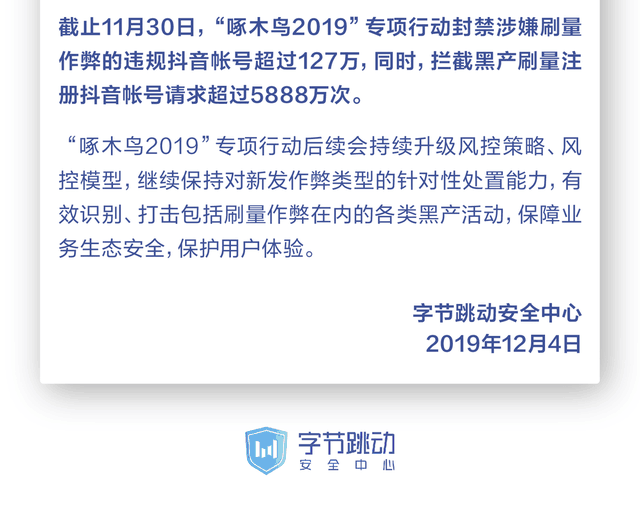 截止11月30日，“啄木鸟2019”专项行动封禁涉嫌刷量作弊的违规抖音帐号超过127万，同时，拦截黑产刷量注册抖音帐号请求超过5888万次。

“啄木鸟2019”专项行动后续会持续升级风控策略、风控模型，继续保持对新发作弊类型的针对性处置能力，有效识别、打击包括刷量作弊在内的各类黑产活动，保障业务生态安全，保护用户体验。

字节跳动安全中心
2019年12月4日

字节跳动
安全中心